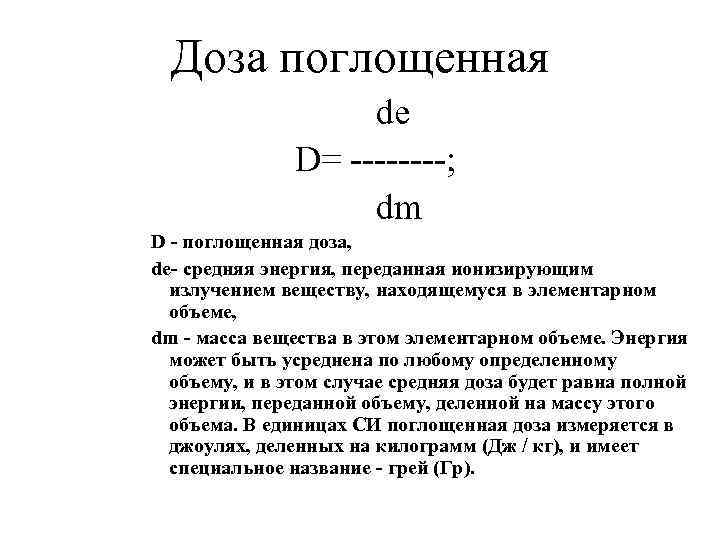 Доза поглощенная

de
D= --------;
dm

D - поглощенная доза,

de- средняя энергия, переданная ионизирующим излучением веществу, находящемуся в элементарном объеме,

dm - масса вещества в этом элементарном объеме. Энергия может быть усреднена по любому определенному объему, и в этом случае средняя доза будет равна полной энергии, переданной объему, деленной на массу этого объема. В единицах СИ поглощенная доза измеряется в джоулях, деленных на килограмм (Дж / кг), и имеет специальное название - грей (Гр).